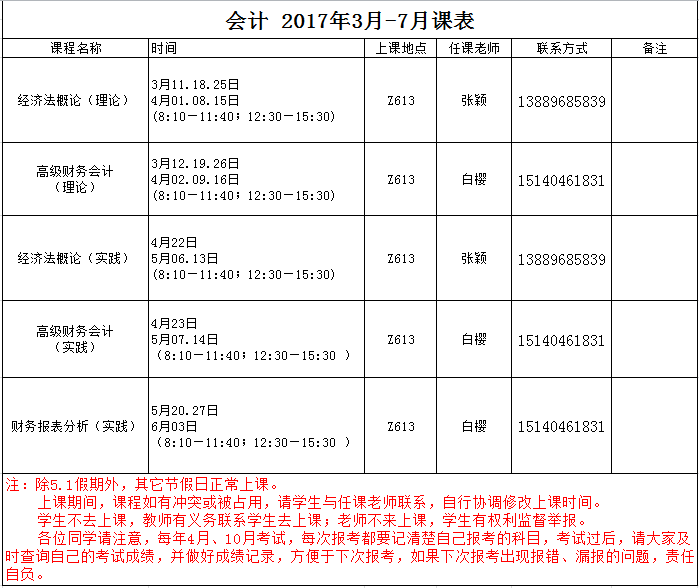 会计 2017年3月-7月课表

| 课程名称 | 时间 | 上课地点 | 任课老师 | 联系方式 | 备注 |
|---|---|---|---|---|---|
| 经济法概论（理论） | 3月11.18.25日 4月01.08.15日 （8:10－11:40；12:30－15:30） | Z613 | 张颖 | 13889685839 | |
| 高级财务会计（理论） | 3月12.19.26日 4月02.09.16日 （8:10－11:40；12:30－15:30） | Z613 | 白樱 | 15140461831 | |
| 经济法概论（实践） | 4月22日 5月06.13日 （8:10－11:40；12:30－15:30） | Z613 | 张颖 | 13889685839 | |
| 高级财务会计（实践） | 4月23日 5月07.14日 （8:10－11:40；12:30－15:30 ） | Z613 | 白樱 | 15140461831 | |
| 财务报表分析（实践） | 5月20.27日 6月03日 （8:10－11:40；12:30－15:30 ） | Z613 | 白樱 | 15140461831 | |

注：除5.1假期外，其它节假日正常上课。
上课期间，课程如有冲突或被占用，请学生与任课老师联系，自行协调修改上课时间。
学生不去上课，教师有义务联系学生去上课；老师不来上课，学生有权利监督举报。
各位同学请注意，每年4月、10月考试，每次报考都要记清楚自己报考的科目，考试过后，请大家及时查询自己的考试成绩，并做好成绩记录，方便于下次报考，如果下次报考出现报错、漏报的问题，责任自负。